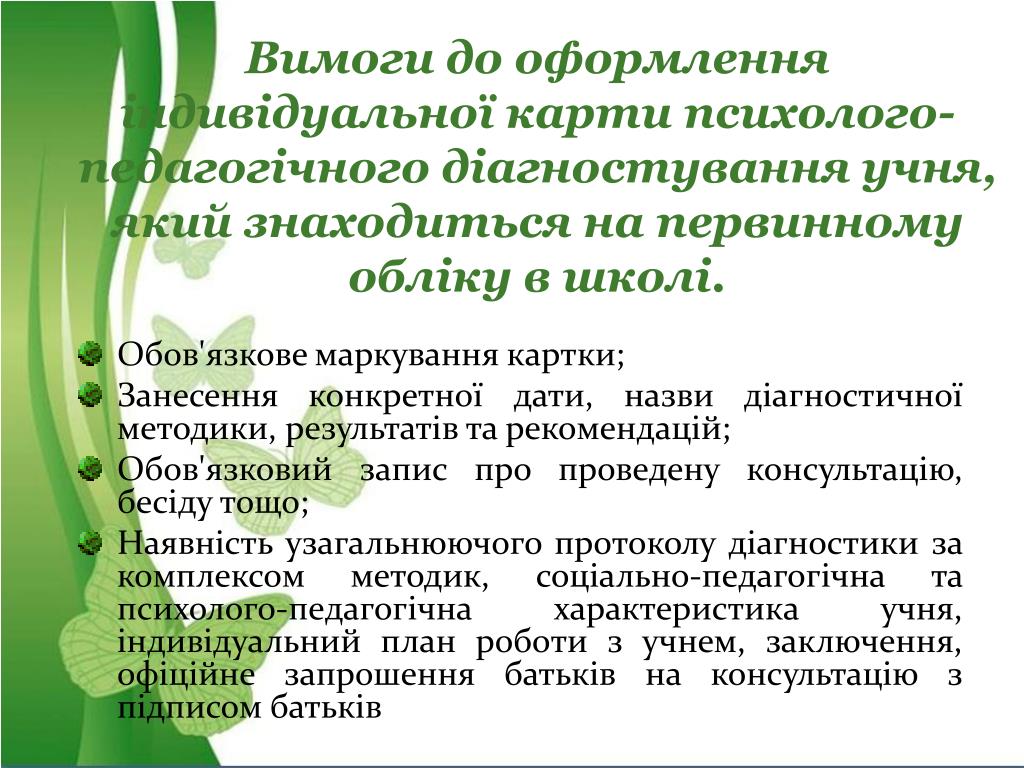 Вимоги до оформлення індивідуальної карти психолого-педагогічного діагностування учня, який знаходиться на первинному обліку в школі.

Обов'язкове маркування картки;

Занесення конкретної дати, назви діагностичної методики, результатів та рекомендацій;

Обов'язковий запис про проведену консультацію, бесіду тощо;

Наявність узагальнюючого протоколу діагностики за комплексом методик, соціально-педагогічна та психолого-педагогічна характеристика учня, індивідуальний план роботи з учнем, заключення, офіційне запрошення батьків на консультацію з підписом батьків